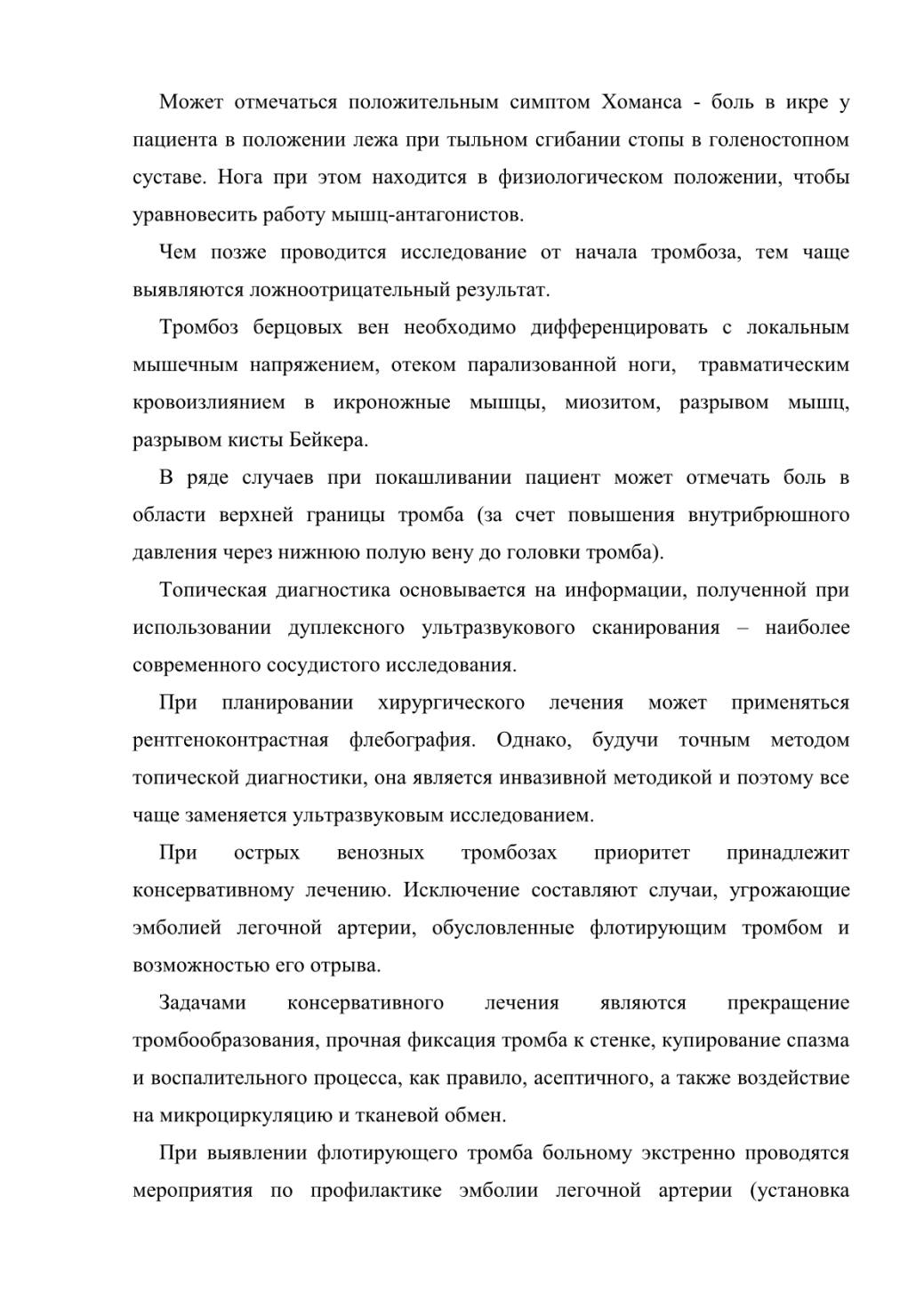 Может отмечаться положительным симптом Хоманса - боль в икре у пациента в положении лежа при тыльном сгибании стопы в голеностопном суставе. Нога при этом находится в физиологическом положении, чтобы уравновесить работу мышц-антагонистов.

Чем позже проводится исследование от начала тромбоза, тем чаще выявляются ложноотрицательный результат.

Тромбоз берцовых вен необходимо дифференцировать с локальным мышечным напряжением, отеком парализованной ноги, травматическим кровоизлиянием в икроножные мышцы, миозитом, разрывом мышц, разрывом кисты Бейкера.

В ряде случаев при покашливании пациент может отмечать боль в области верхней границы тромба (за счет повышения внутрибрюшного давления через нижнюю полую вену до головки тромба).

Топическая диагностика основывается на информации, полученной при использовании дуплексного ультразвукового сканирования – наиболее современного сосудистого исследования.

При планировании хирургического лечения может применяться рентгеноконтрастная флебография. Однако, будучи точным методом топической диагностики, она является инвазивной методикой и поэтому все чаще заменяется ультразвуковым исследованием.

При острых венозных тромбозах приоритет принадлежит консервативному лечению. Исключение составляют случаи, угрожающие эмболией легочной артерии, обусловленные флотирующим тромбом и возможностью его отрыва.

Задачами консервативного лечения являются прекращение тромбообразования, прочная фиксация тромба к стенке, купирование спазма и воспалительного процесса, как правило, асептичного, а также воздействие на микроциркуляцию и тканевой обмен.

При выявлении флотирующего тромба больному экстренно проводятся мероприятия по профилактике эмболии легочной артерии (установка